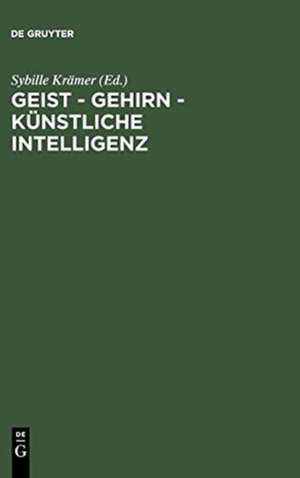 DE GRUYTER

Sybille Krämer (Ed.)

GEIST - GEHIRN - KÜNSTLICHE INTELLIGENZ

DE G